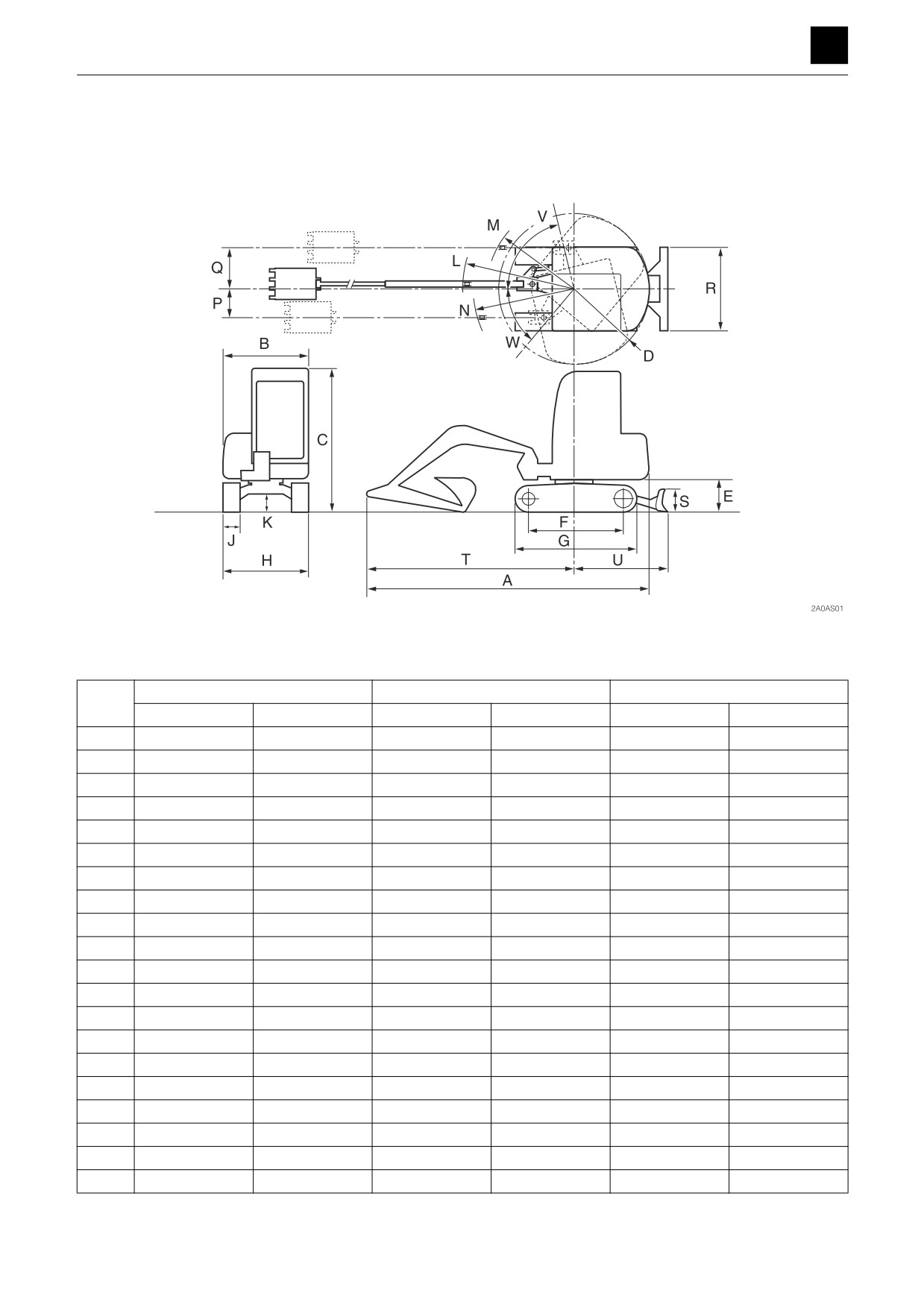 M
V
Q
L
R
P
N
W
D
B
C
E
S
K
F
J
G
H
T
U
A

2A0AS01